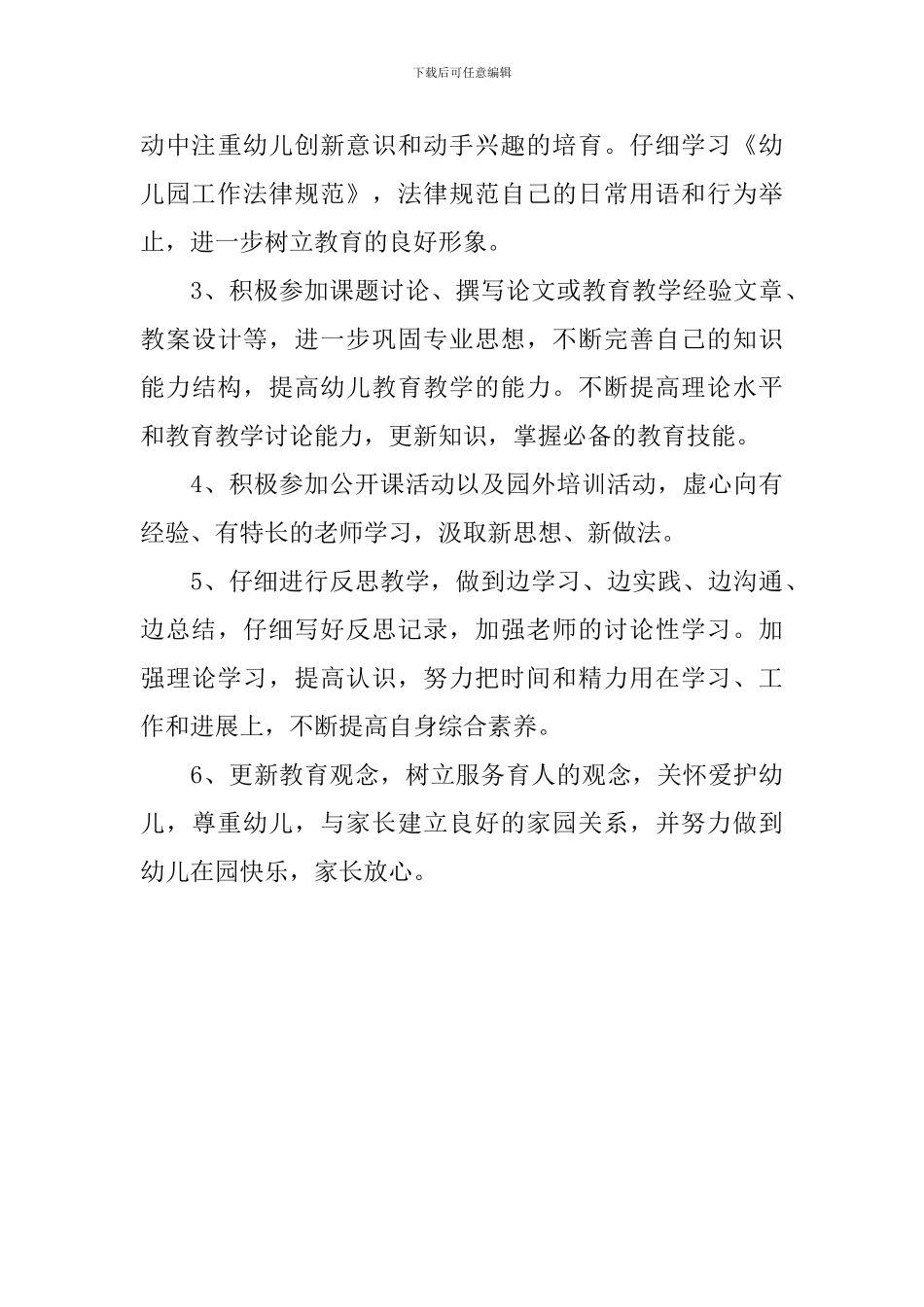 下载后可任意编辑

动中注重幼儿创新意识和动手兴趣的培育。仔细学习《幼儿园工作法律规范》，法律规范自己的日常用语和行为举止，进一步树立教育的良好形象。

3、积极参加课题讨论、撰写论文或教育教学经验文章、教案设计等，进一步巩固专业思想，不断完善自己的知识能力结构，提高幼儿教育教学的能力。不断提高理论水平和教育教学讨论能力，更新知识，掌握必备的教育技能。

4、积极参加公开课活动以及园外培训活动，虚心向有经验、有特长的老师学习，汲取新思想、新做法。

5、仔细进行反思教学，做到边学习、边实践、边沟通、边总结，仔细写好反思记录，加强老师的讨论性学习。加强理论学习，提高认识，努力把时间和精力用在学习、工作和进展上，不断提高自身综合素养。

6、更新教育观念，树立服务育人的观念，关怀爱护幼儿，尊重幼儿，与家长建立良好的家园关系，并努力做到幼儿在园快乐，家长放心。